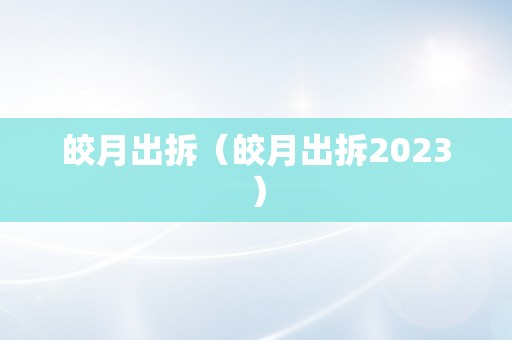 皎月出拆（皎月出拆2023）